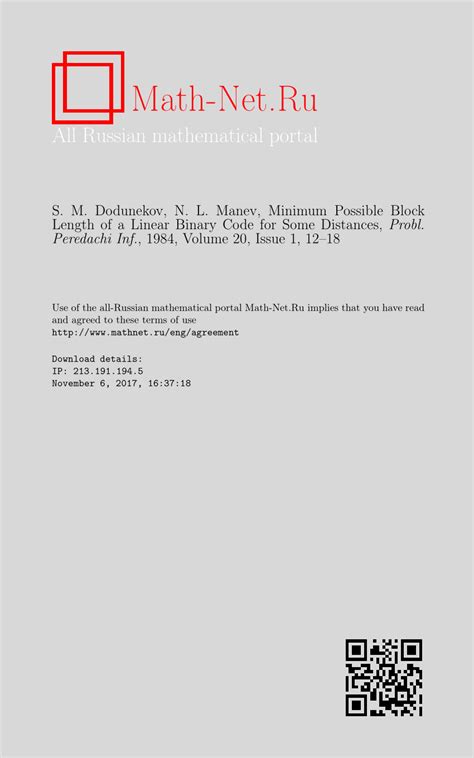 Math-Net.Ru
All Russian mathematical portal

S. M. Dodunekov, N. L. Manev, Minimum Possible Block Length of a Linear Binary Code for Some Distances, Probl. Peredachi Inf., 1984, Volume 20, Issue 1, 12–18

Use of the all-Russian mathematical portal Math-Net.Ru implies that you have read and agreed to these terms of use
http://www.mathnet.ru/eng/agreement

Download details:
IP: 213.191.194.5
November 6, 2017, 16:37:18